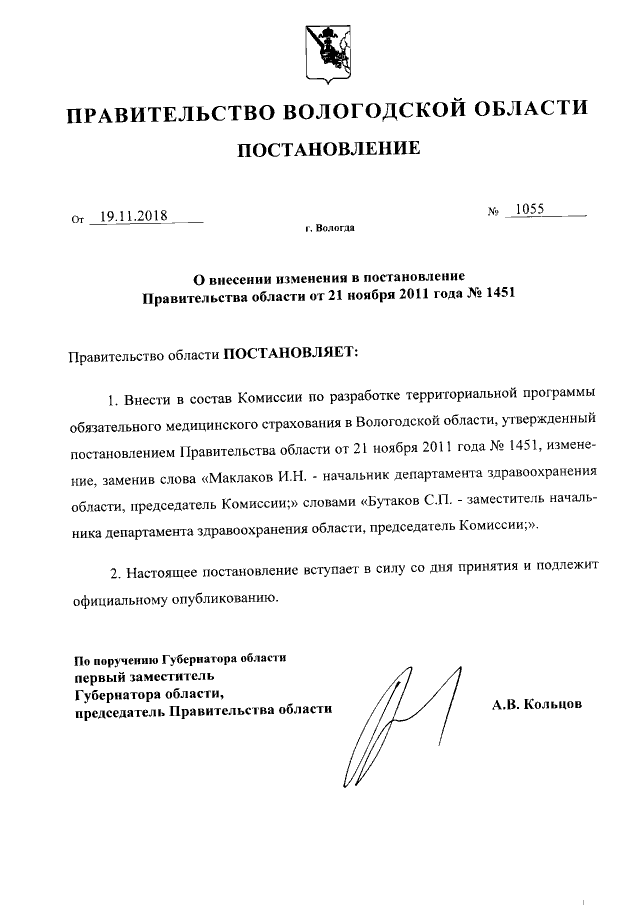 ПРАВИТЕЛЬСТВО ВОЛОГОДСКОЙ ОБЛАСТИ

ПОСТАНОВЛЕНИЕ

От 19.11.2018 № 1055

г. Вологда

О внесении изменения в постановление Правительства области от 21 ноября 2011 года № 1451

Правительство области ПОСТАНОВЛЯЕТ:

1. Внести в состав Комиссии по разработке территориальной программы обязательного медицинского страхования в Вологодской области, утвержденный постановлением Правительства области от 21 ноября 2011 года № 1451, изменение, заменив слова «Маклаков И.Н. - начальник департамента здравоохранения области, председатель Комиссии;» словами «Бутаков С.П. - заместитель начальника департамента здравоохранения области, председатель Комиссии;».

2. Настоящее постановление вступает в силу со дня принятия и подлежит официальному опубликованию.

По поручению Губернатора области
первый заместитель
Губернатора области,
председатель Правительства области

А.В. Кольцов